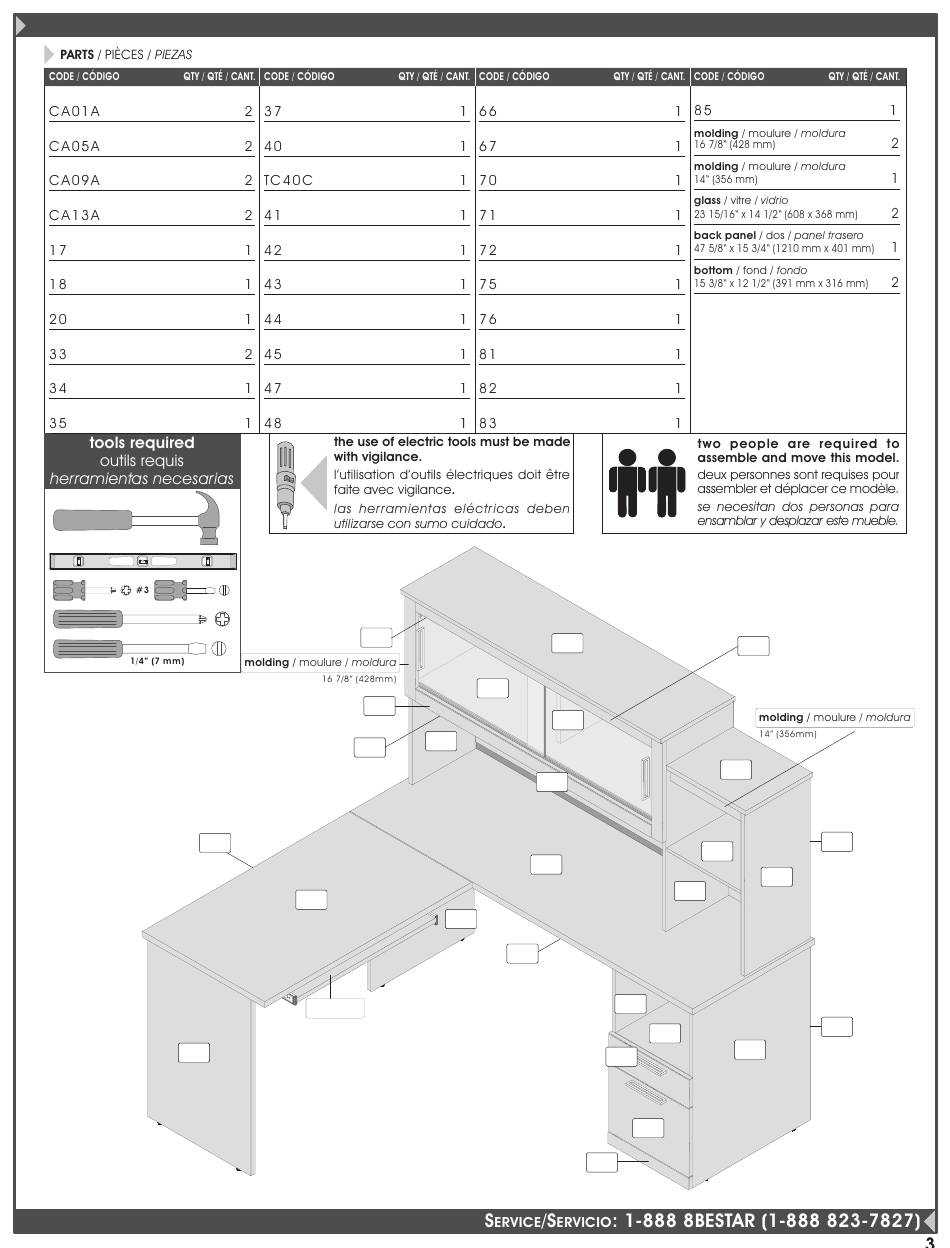 PARTS / PIÈCES / PIEZAS

| CODE / CÓDIGO | QTY / QTÉ / CANT. |
|---|---|
| CA01A | 2 |
| CA05A | 2 |
| CA09A | 2 |
| CA13A | 2 |
| 17 | 1 |
| 18 | 1 |
| 20 | 1 |
| 33 | 2 |
| 34 | 1 |
| 35 | 1 |

| CODE / CÓDIGO | QTY / QTÉ / CANT. |
|---|---|
| 37 | 1 |
| 40 | 1 |
| TC40C | 1 |
| 41 | 1 |
| 42 | 1 |
| 43 | 1 |
| 44 | 1 |
| 45 | 1 |
| 47 | 1 |
| 48 | 1 |

| CODE / CÓDIGO | QTY / QTÉ / CANT. |
|---|---|
| 66 | 1 |
| 67 | 1 |
| 70 | 1 |
| 71 | 1 |
| 72 | 1 |
| 75 | 1 |
| 76 | 1 |
| 81 | 1 |
| 82 | 1 |
| 83 | 1 |

| CODE / CÓDIGO | QTY / QTÉ / CANT. |
|---|---|
| 85 | 1 |
| molding / moulure / moldura 16 7/8" (428 mm) | 2 |
| molding / moulure / moldura 14" (356 mm) | 1 |
| glass / vitre / vidrio 23 15/16" x 14 1/2" (608 x 368 mm) | 2 |
| back panel / dos / panel trasero 47 5/8" x 15 3/4" (1210 mm x 401 mm) | 1 |
| bottom / fond / fondo 15 3/8" x 12 1/2" (391 mm x 316 mm) | 2 |

tools required
outils requis
herramientas necesarias

#3

1/4" (7 mm)

the use of electric tools must be made with vigilance.
l'utilisation d'outils électriques doit être faite avec vigilance.
las herramientas eléctricas deben utilizarse con sumo cuidado.

two people are required to assemble and move this model.
deux personnes sont requises pour assembler et déplacer ce modèle.
se necesitan dos personas para ensamblar y desplazar este mueble.

molding / moulure / moldura
16 7/8" (428mm)

molding / moulure / moldura
14" (356mm)

SERVICE/SERVICIO: 1-888 8BESTAR (1-888 823-7827)

3